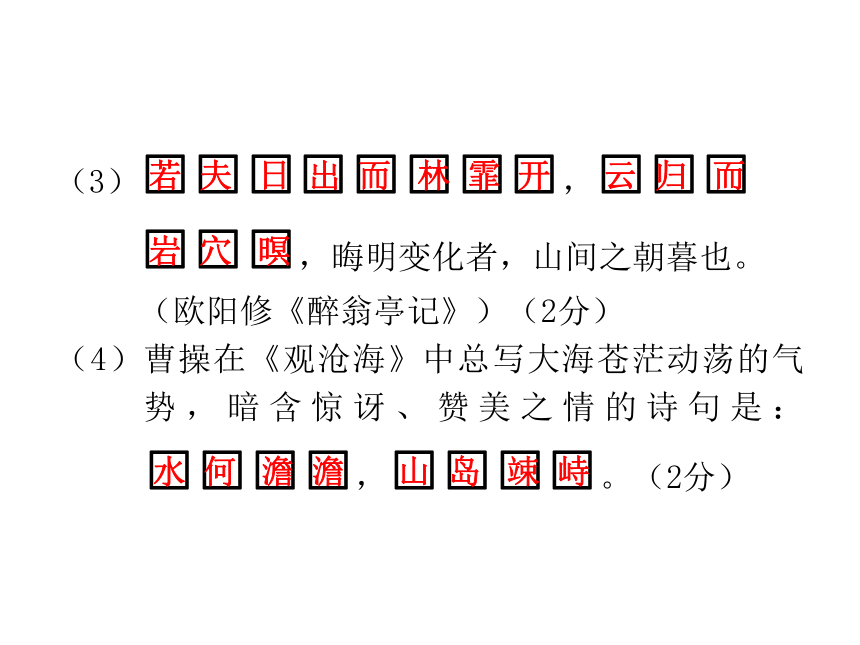 （3）若夫日出而林霏开，云归而岩穴暝，晦明变化者，山间之朝暮也。（欧阳修《醉翁亭记》）（2分）

（4）曹操在《观沧海》中总写大海苍茫动荡的气势，暗含惊讶、赞美之情的诗句是：水何澹澹，山岛竦峙。（2分）